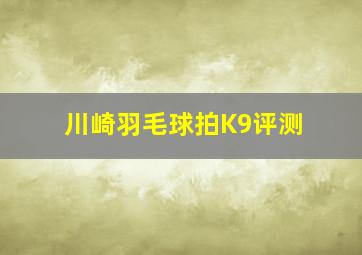 川崎羽毛球拍K9评测